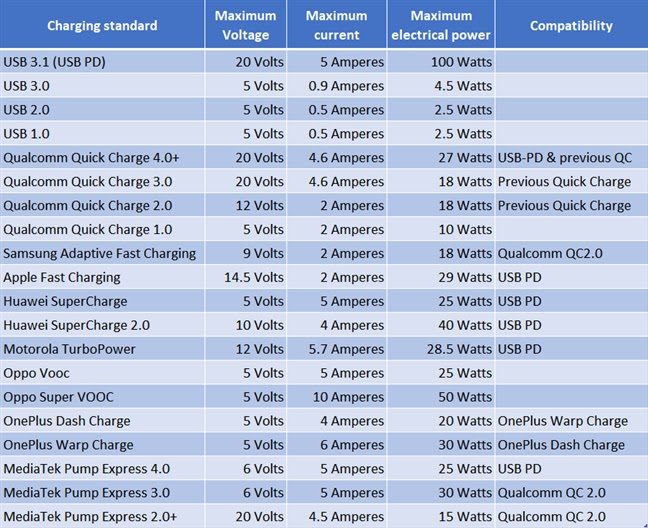 | Charging standard | Maximum Voltage | Maximum current | Maximum electrical power | Compatibility |
|---|---|---|---|---|
| USB 3.1 (USB PD) | 20 Volts | 5 Amperes | 100 Watts | |
| USB 3.0 | 5 Volts | 0.9 Amperes | 4.5 Watts | |
| USB 2.0 | 5 Volts | 0.5 Amperes | 2.5 Watts | |
| USB 1.0 | 5 Volts | 0.5 Amperes | 2.5 Watts | |
| Qualcomm Quick Charge 4.0+ | 20 Volts | 4.6 Amperes | 27 Watts | USB-PD & previous QC |
| Qualcomm Quick Charge 3.0 | 20 Volts | 4.6 Amperes | 18 Watts | Previous Quick Charge |
| Qualcomm Quick Charge 2.0 | 12 Volts | 2 Amperes | 18 Watts | Previous Quick Charge |
| Qualcomm Quick Charge 1.0 | 5 Volts | 2 Amperes | 10 Watts | |
| Samsung Adaptive Fast Charging | 9 Volts | 2 Amperes | 18 Watts | Qualcomm QC2.0 |
| Apple Fast Charging | 14.5 Volts | 2 Amperes | 29 Watts | USB PD |
| Huawei SuperCharge | 5 Volts | 5 Amperes | 25 Watts | USB PD |
| Huawei SuperCharge 2.0 | 10 Volts | 4 Amperes | 40 Watts | USB PD |
| Motorola TurboPower | 12 Volts | 5.7 Amperes | 28.5 Watts | USB PD |
| Oppo Vooc | 5 Volts | 5 Amperes | 25 Watts | |
| Oppo Super VOOC | 5 Volts | 10 Amperes | 50 Watts | |
| OnePlus Dash Charge | 5 Volts | 4 Amperes | 20 Watts | OnePlus Warp Charge |
| OnePlus Warp Charge | 5 Volts | 6 Amperes | 30 Watts | OnePlus Dash Charge |
| MediaTek Pump Express 4.0 | 6 Volts | 5 Amperes | 25 Watts | USB PD |
| MediaTek Pump Express 3.0 | 6 Volts | 5 Amperes | 30 Watts | Qualcomm QC 2.0 |
| MediaTek Pump Express 2.0+ | 20 Volts | 4.5 Amperes | 15 Watts | Qualcomm QC 2.0 |